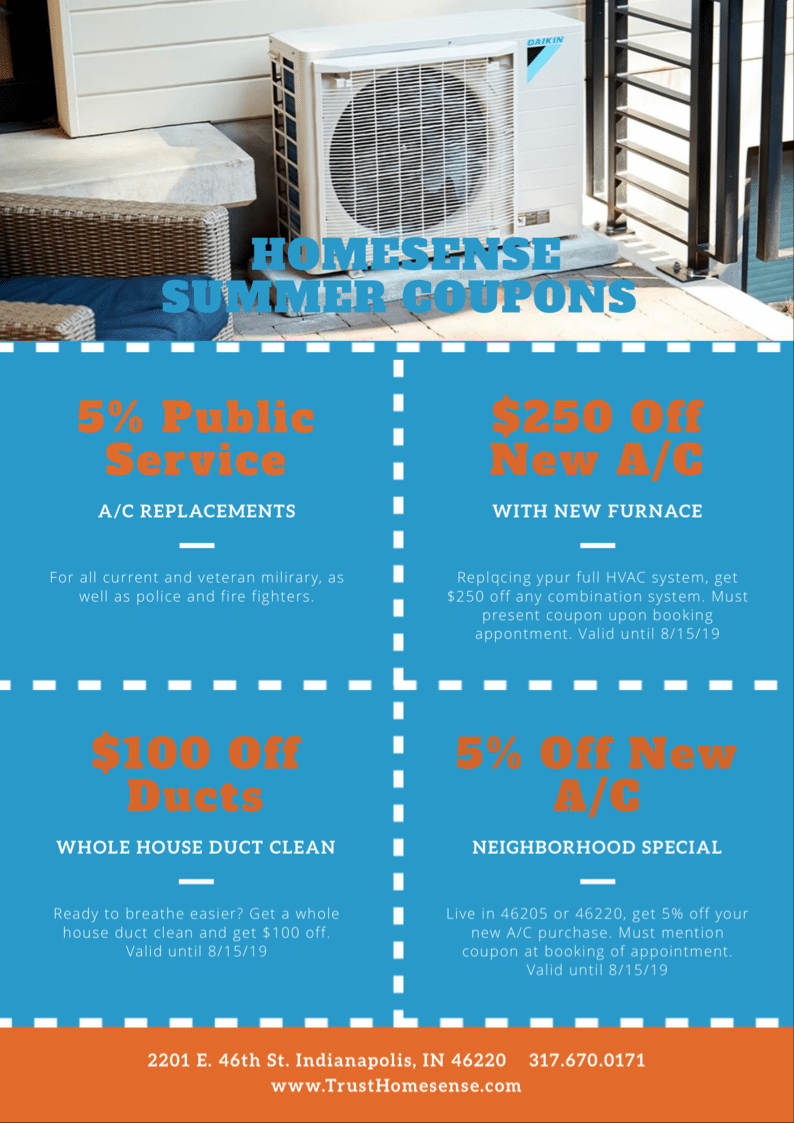 DAIKIN

HOMESENSE
SUMMER COUPONS

5% Public Service

A/C REPLACEMENTS

For all current and veteran milirary, as well as police and fire fighters.

$250 Off New A/C

WITH NEW FURNACE

Replqcing ypur full HVAC system, get $250 off any combination system. Must present coupon upon booking appontment. Valid until 8/15/19

$100 Off Ducts

WHOLE HOUSE DUCT CLEAN

Ready to breathe easier? Get a whole house duct clean and get $100 off. Valid until 8/15/19

5% Off New A/C

NEIGHBORHOOD SPECIAL

Live in 46205 or 46220, get 5% off your new A/C purchase. Must mention coupon at booking of appointment. Valid until 8/15/19

2201 E. 46th St. Indianapolis, IN 46220 317.670.0171
www.TrustHomesense.com